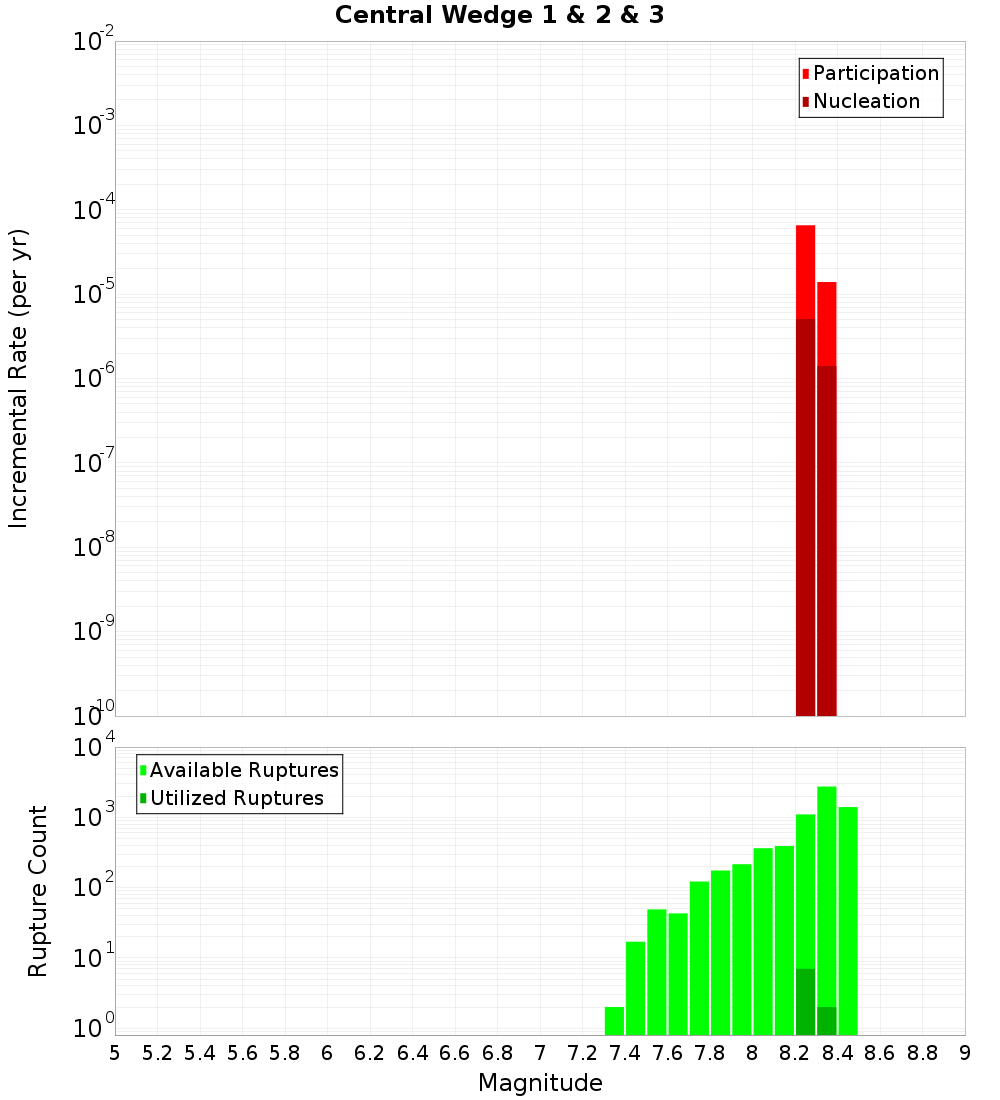 Central Wedge 1 & 2 & 3

Participation
Nucleation

Incremental Rate (per yr)

$10^{-2}$
$10^{-3}$
$10^{-4}$
$10^{-5}$
$10^{-6}$
$10^{-7}$
$10^{-8}$
$10^{-9}$
$10^{-10}$

Available Ruptures
Utilized Ruptures

Rupture Count

$10^{4}$
$10^{3}$
$10^{2}$
$10^{1}$
$10^{0}$

5 5.2 5.4 5.6 5.8 6 6.2 6.4 6.6 6.8 7 7.2 7.4 7.6 7.8 8 8.2 8.4 8.6 8.8 9

Magnitude